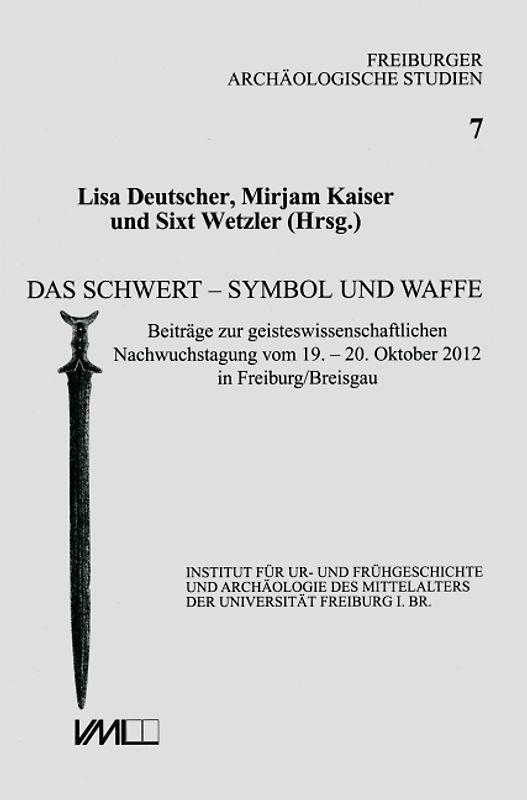 FREIBURGER
ARCHÄOLOGISCHE STUDIEN

7

Lisa Deutscher, Mirjam Kaiser
und Sixt Wetzler (Hrsg.)

DAS SCHWERT – SYMBOL UND WAFFE

Beiträge zur geisteswissenschaftlichen Nachwuchstagung vom 19. – 20. Oktober 2012 in Freiburg/Breisgau

INSTITUT FÜR UR- UND FRÜHGESCHICHTE
UND ARCHÄOLOGIE DES MITTELALTERS
DER UNIVERSITÄT FREIBURG I. BR.

VML